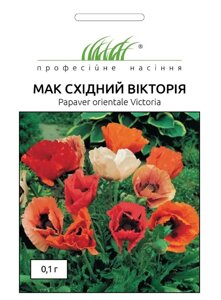 ®
професійне насіння

МАК СХІДНИЙ ВІКТОРІЯ
Papaver orientale Victoria

0,1 г